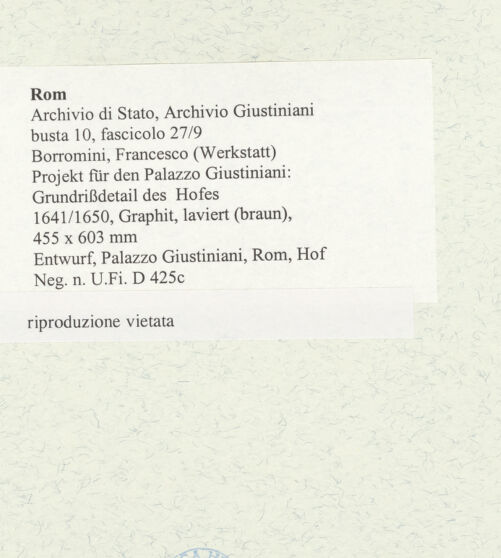 Rom
Archivio di Stato, Archivio Giustiniani
busta 10, fascicolo 27/9
Borromini, Francesco (Werkstatt)
Projekt für den Palazzo Giustiniani:
Grundrißdetail des Hofes
1641/1650, Graphit, laviert (braun),
455 x 603 mm
Entwurf, Palazzo Giustiniani, Rom, Hof
Neg. n. U.Fi. D 425c

riproduzione vietata